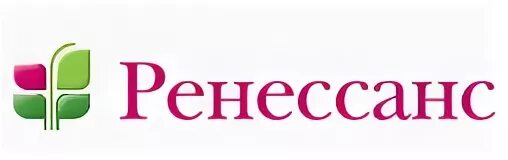 Ренессанс